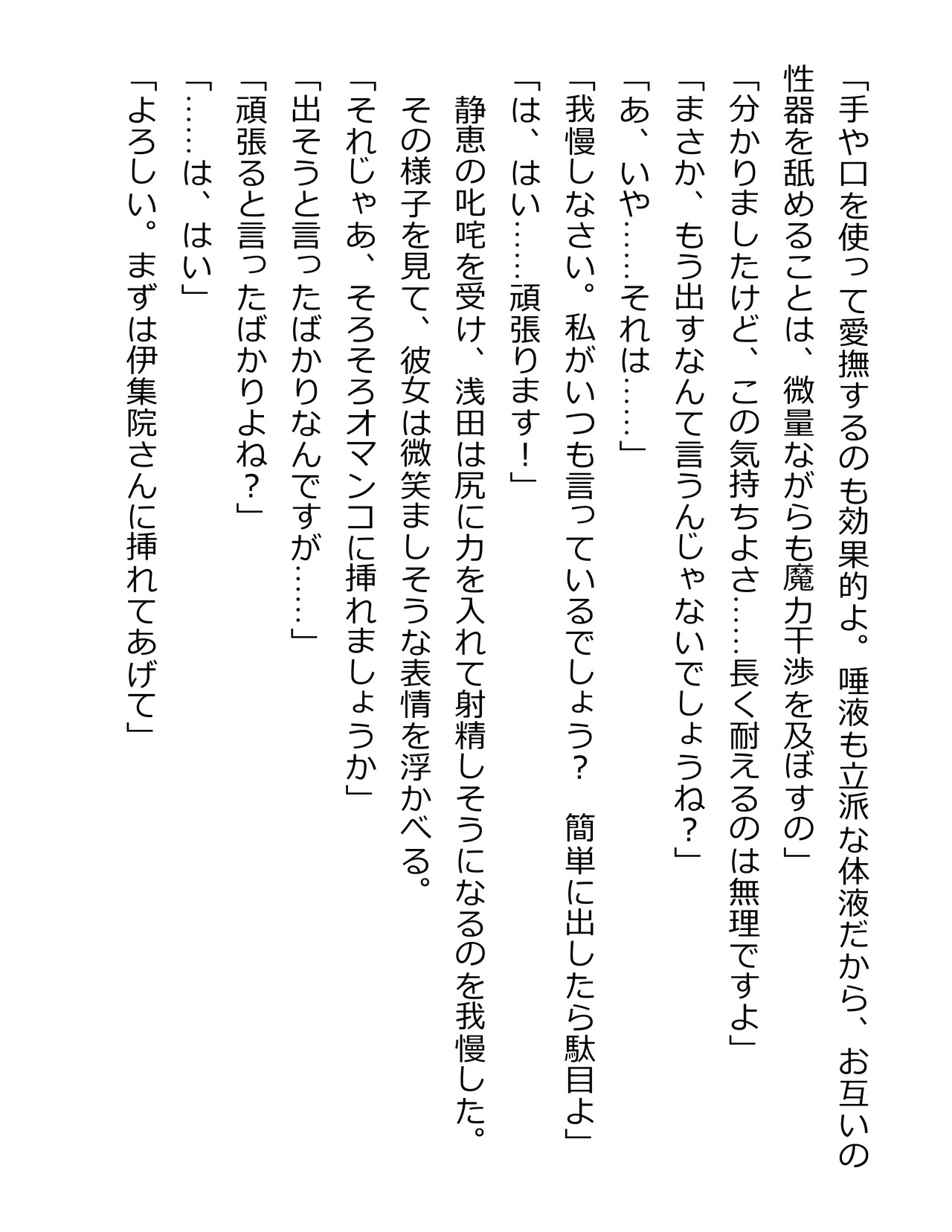 「手や口を使って愛撫するのも効果的よ。唾液も立派な体液だから、お互いの性器を舐めることは、微量ながらも魔力干渉を及ぼすの」
「分かりましたけど、この気持ちよさ……長く耐えるのは無理ですよ」
「まさか、もう出すなんて言うんじゃないでしょうね？」
「あ、いや……それは……」
「我慢しなさい。私がいつも言っているでしょう？　簡単に出したら駄目よ」
「は、はい……頑張ります！」
静恵の叱咤を受け、浅田は尻に力を入れて射精しそうになるのを我慢した。
その様子を見て、彼女は微笑ましそうな表情を浮かべる。
「それじゃあ、そろそろオマンコに挿れましょうか」
「出そうと言ったばかりなんですが……」
「頑張ると言ったばかりよね？」
「……は、はい」
「よろしい。まずは伊集院さんに挿れてあげて」